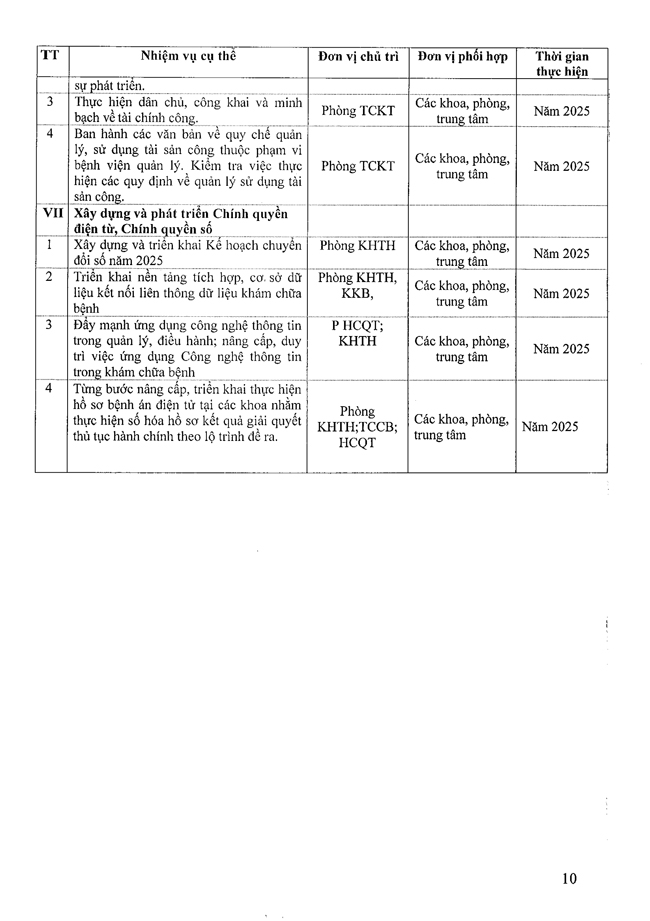 | TT | Nhiệm vụ cụ thể | Đơn vị chủ trì | Đơn vị phối hợp | Thời gian thực hiện |
|---|---|---|---|---|
| | sự phát triển. | | | |
| 3 | Thực hiện dân chủ, công khai và minh bạch về tài chính công. | Phòng TCKT | Các khoa, phòng, trung tâm | Năm 2025 |
| 4 | Ban hành các văn bản về quy chế quản lý, sử dụng tài sản công thuộc phạm vi bệnh viện quản lý. Kiểm tra việc thực hiện các quy định về quản lý sử dụng tài sản công. | Phòng TCKT | Các khoa, phòng, trung tâm | Năm 2025 |
| VII | Xây dựng và phát triển Chính quyền điện tử, Chính quyền số | | | |
| 1 | Xây dựng và triển khai Kế hoạch chuyển đổi số năm 2025 | Phòng KHTH | Các khoa, phòng, trung tâm | Năm 2025 |
| 2 | Triển khai nền tảng tích hợp, cơ sở dữ liệu kết nối liên thông dữ liệu khám chữa bệnh | Phòng KHTH, KKB, | Các khoa, phòng, trung tâm | Năm 2025 |
| 3 | Đẩy mạnh ứng dụng công nghệ thông tin trong quản lý, điều hành; nâng cấp, duy trì việc ứng dụng Công nghệ thông tin trong khám chữa bệnh | P HCQT; KHTH | Các khoa, phòng, trung tâm | Năm 2025 |
| 4 | Từng bước nâng cấp, triển khai thực hiện hồ sơ bệnh án điện tử tại các khoa nhằm thực hiện số hóa hồ sơ kết quả giải quyết thủ tục hành chính theo lộ trình đề ra. | Phòng KHTH;TCCB; HCQT | Các khoa, phòng, trung tâm | Năm 2025 |

10